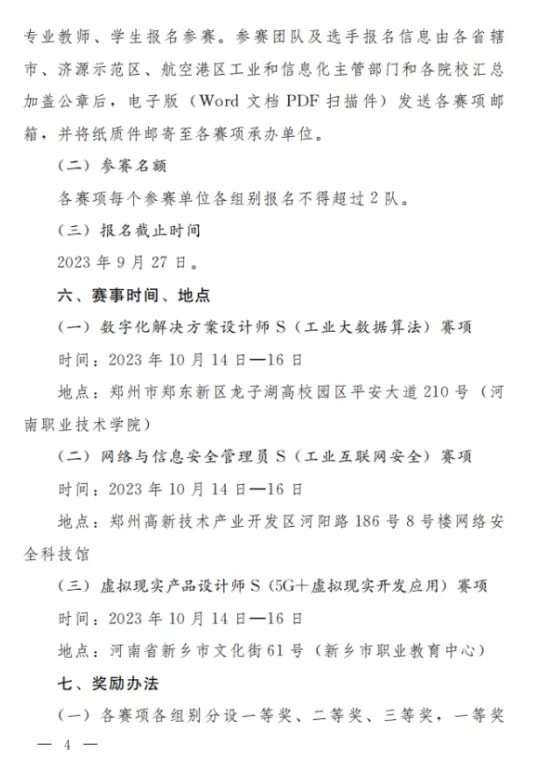 专业教师、学生报名参赛。参赛团队及选手报名信息由各省辖市、济源示范区、航空港区工业和信息化主管部门和各院校汇总加盖公章后，电子版（Word 文档 PDF 扫描件）发送各赛项邮箱，并将纸质件邮寄至各赛项承办单位。

（二）参赛名额

各赛项每个参赛单位各组别报名不得超过 2 队。

（三）报名截止时间

2023 年 9 月 27 日。

六、赛事时间、地点

（一）数字化解决方案设计师 S（工业大数据算法）赛项

时间：2023 年 10 月 14 日—16 日

地点：郑州市郑东新区龙子湖高校园区平安大道 210 号（河南职业技术学院）

（二）网络与信息安全管理员 S（工业互联网安全）赛项

时间：2023 年 10 月 14 日—16 日

地点：郑州高新技术产业开发区河阳路 186 号 8 号楼网络安全科技馆

（三）虚拟现实产品设计师 S（5G+虚拟现实开发应用）赛项

时间：2023 年 10 月 14 日—16 日

地点：河南省新乡市文化街 61 号（新乡市职业教育中心）

七、奖励办法

（一）各赛项各组别分设一等奖、二等奖、三等奖，一等奖

— 4 —